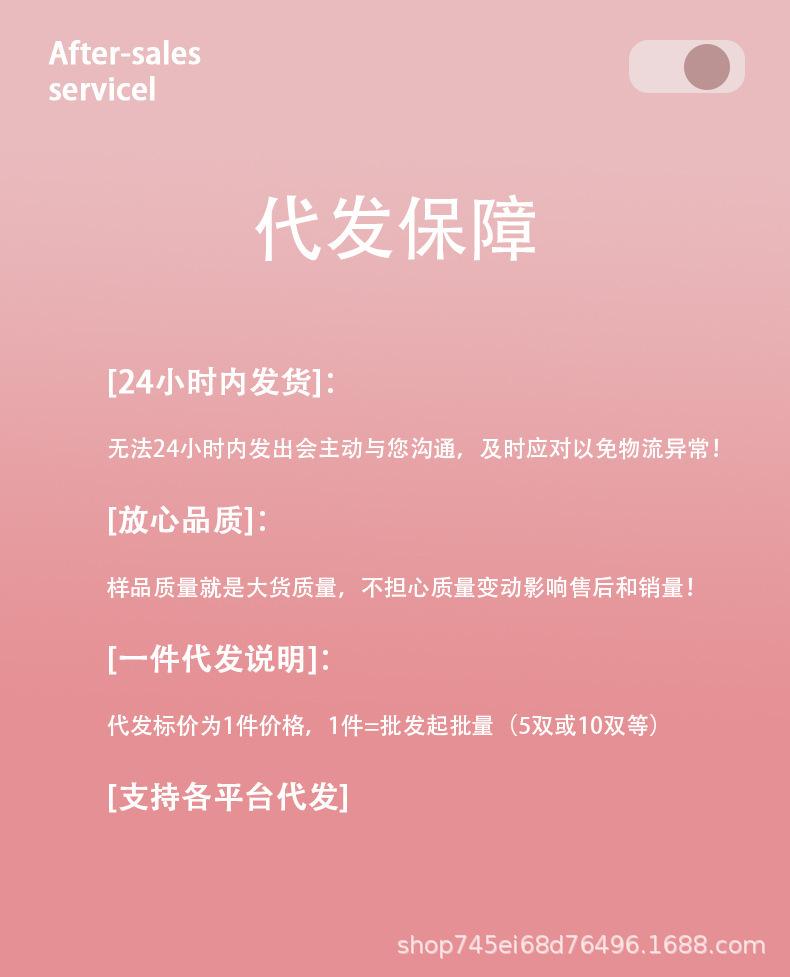 After-sales
servicel

代发保障

[24小时内发货]:

无法24小时内发出会主动与您沟通，及时应对以免物流异常！

[放心品质]:

样品质量就是大货质量，不担心质量变动影响售后和销量！

[一件代发说明]:

代发标价为1件价格，1件=批发起批量（5双或10双等）

[支持各平台代发]

shop745ei68d76496.1688.com